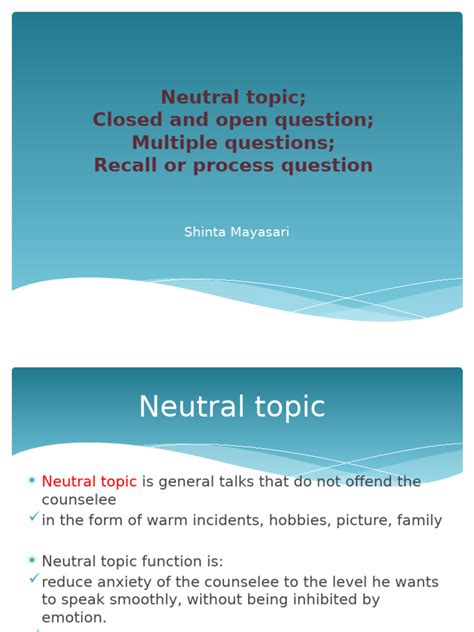 Neutral topic;
Closed and open question;
Multiple questions;
Recall or process question

Shinta Mayasari

Neutral topic

* Neutral topic is general talks that do not offend the counselee
✓ in the form of warm incidents, hobbies, picture, family

* Neutral topic function is:
✓ reduce anxiety of the counselee to the level he wants to speak smoothly, without being inhibited by emotion.